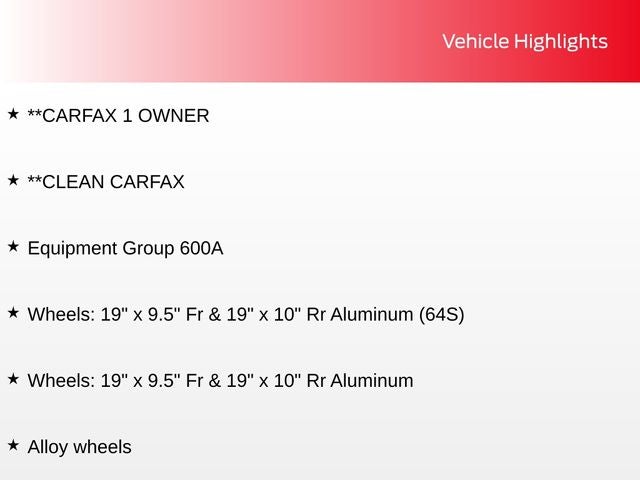 Vehicle Highlights

★ **CARFAX 1 OWNER

★ **CLEAN CARFAX

★ Equipment Group 600A

★ Wheels: 19" x 9.5" Fr & 19" x 10" Rr Aluminum (64S)

★ Wheels: 19" x 9.5" Fr & 19" x 10" Rr Aluminum

★ Alloy wheels